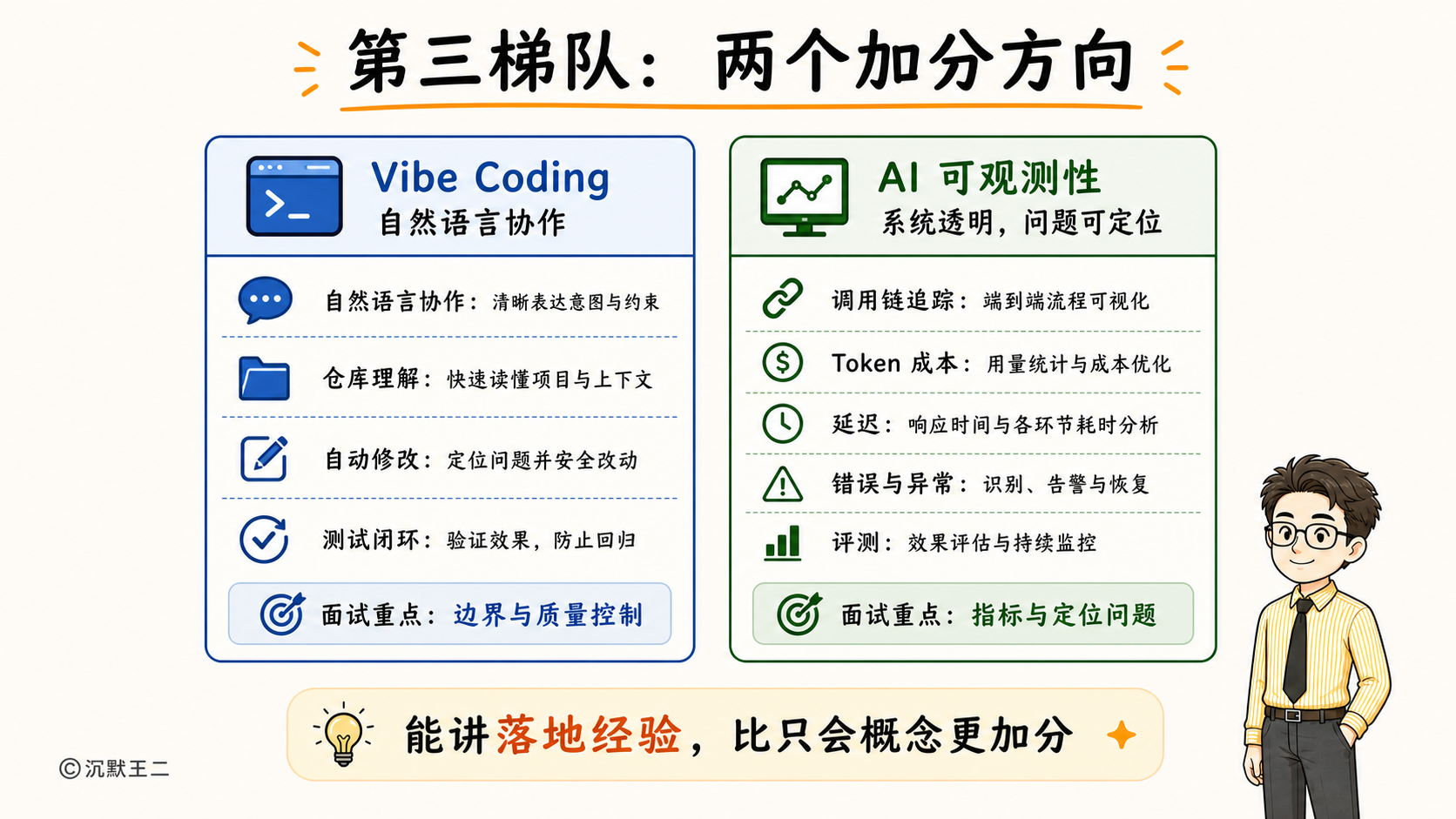 第三梯队：两个加分方向

Vibe Coding
自然语言协作

自然语言协作：清晰表达意图与约束

仓库理解：快速读懂项目与上下文

自动修改：定位问题并安全改动

测试闭环：验证效果，防止回归

面试重点：边界与质量控制

AI 可观测性
系统透明，问题可定位

调用链追踪：端到端流程可视化

Token 成本：用量统计与成本优化

延迟：响应时间与各环节耗时分析

错误与异常：识别、告警与恢复

评测：效果评估与持续监控

面试重点：指标与定位问题

能讲落地经验，比只会概念更加分

©沉默王二